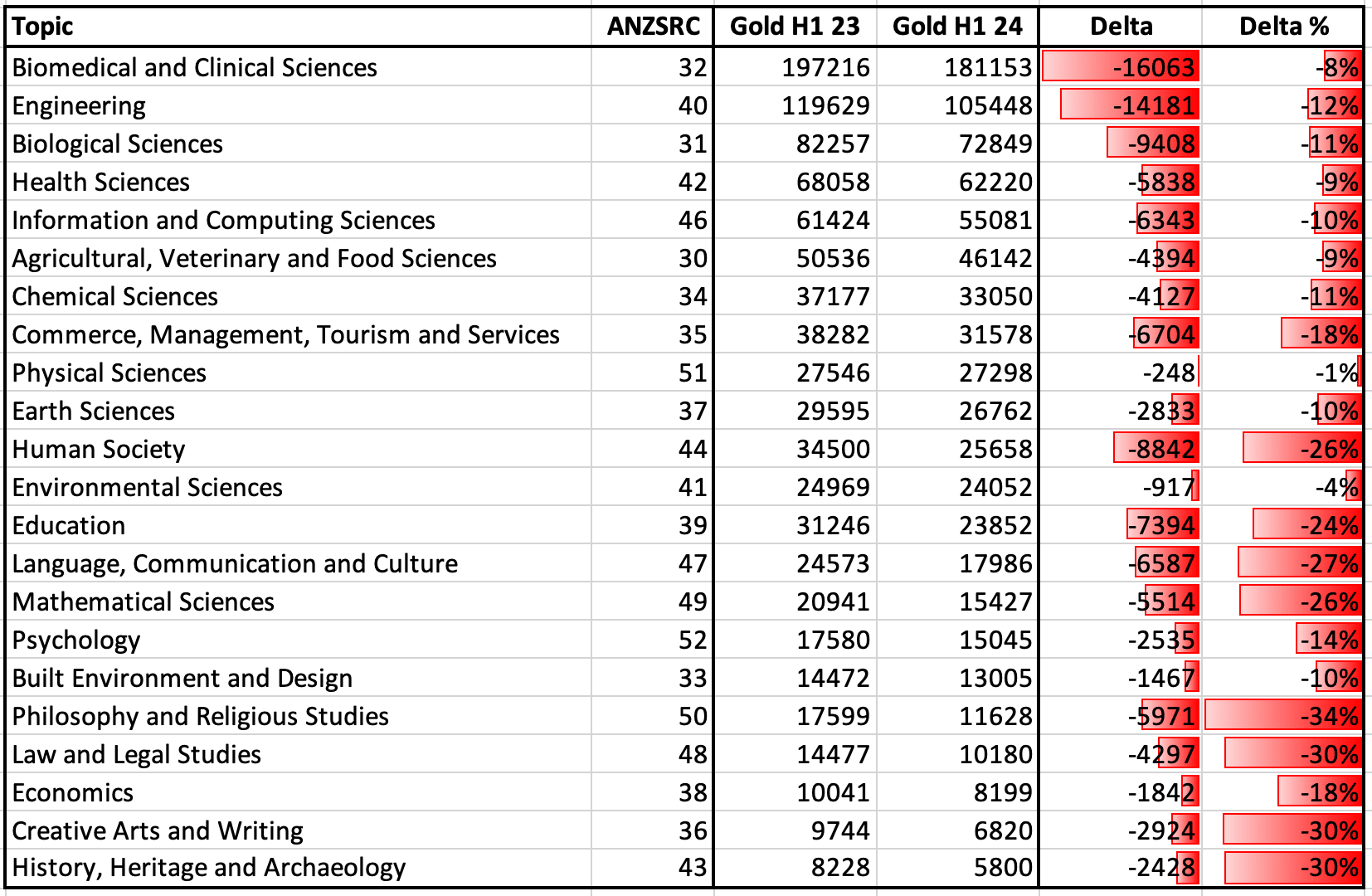 | Topic | ANZSRC | Gold H1 23 | Gold H1 24 | Delta | Delta % |
|---|---|---|---|---|---|
| Biomedical and Clinical Sciences | 32 | 197216 | 181153 | -16063 | -8% |
| Engineering | 40 | 119629 | 105448 | -14181 | -12% |
| Biological Sciences | 31 | 82257 | 72849 | -9408 | -11% |
| Health Sciences | 42 | 68058 | 62220 | -5838 | -9% |
| Information and Computing Sciences | 46 | 61424 | 55081 | -6343 | -10% |
| Agricultural, Veterinary and Food Sciences | 30 | 50536 | 46142 | -4394 | -9% |
| Chemical Sciences | 34 | 37177 | 33050 | -4127 | -11% |
| Commerce, Management, Tourism and Services | 35 | 38282 | 31578 | -6704 | -18% |
| Physical Sciences | 51 | 27546 | 27298 | -248 | -1% |
| Earth Sciences | 37 | 29595 | 26762 | -2833 | -10% |
| Human Society | 44 | 34500 | 25658 | -8842 | -26% |
| Environmental Sciences | 41 | 24969 | 24052 | -917 | -4% |
| Education | 39 | 31246 | 23852 | -7394 | -24% |
| Language, Communication and Culture | 47 | 24573 | 17986 | -6587 | -27% |
| Mathematical Sciences | 49 | 20941 | 15427 | -5514 | -26% |
| Psychology | 52 | 17580 | 15045 | -2535 | -14% |
| Built Environment and Design | 33 | 14472 | 13005 | -1467 | -10% |
| Philosophy and Religious Studies | 50 | 17599 | 11628 | -5971 | -34% |
| Law and Legal Studies | 48 | 14477 | 10180 | -4297 | -30% |
| Economics | 38 | 10041 | 8199 | -1842 | -18% |
| Creative Arts and Writing | 36 | 9744 | 6820 | -2924 | -30% |
| History, Heritage and Archaeology | 43 | 8228 | 5800 | -2428 | -30% |